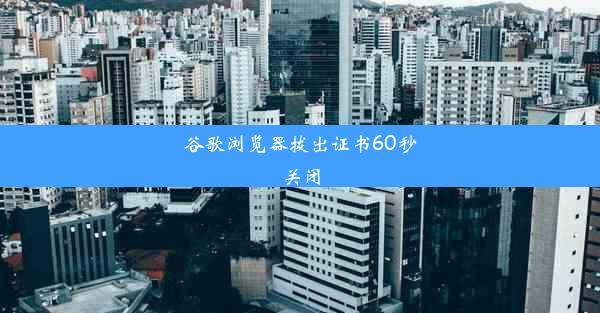 谷歌浏览器拔出证书60秒关闭